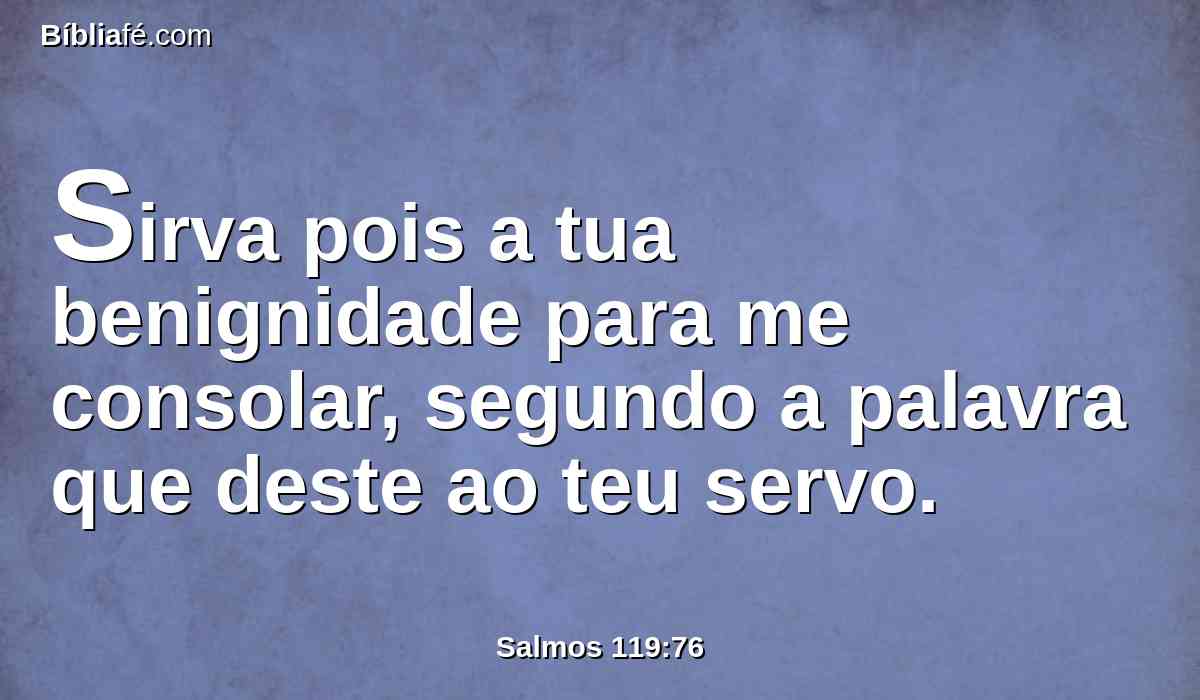 Bíbliafé.com

Sirva pois a tua benignidade para me consolar, segundo a palavra que deste ao teu servo.

Salmos 119:76